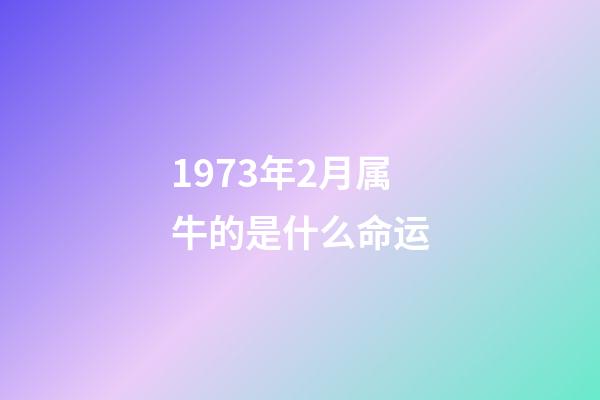 1973年2月属牛的是什么命运